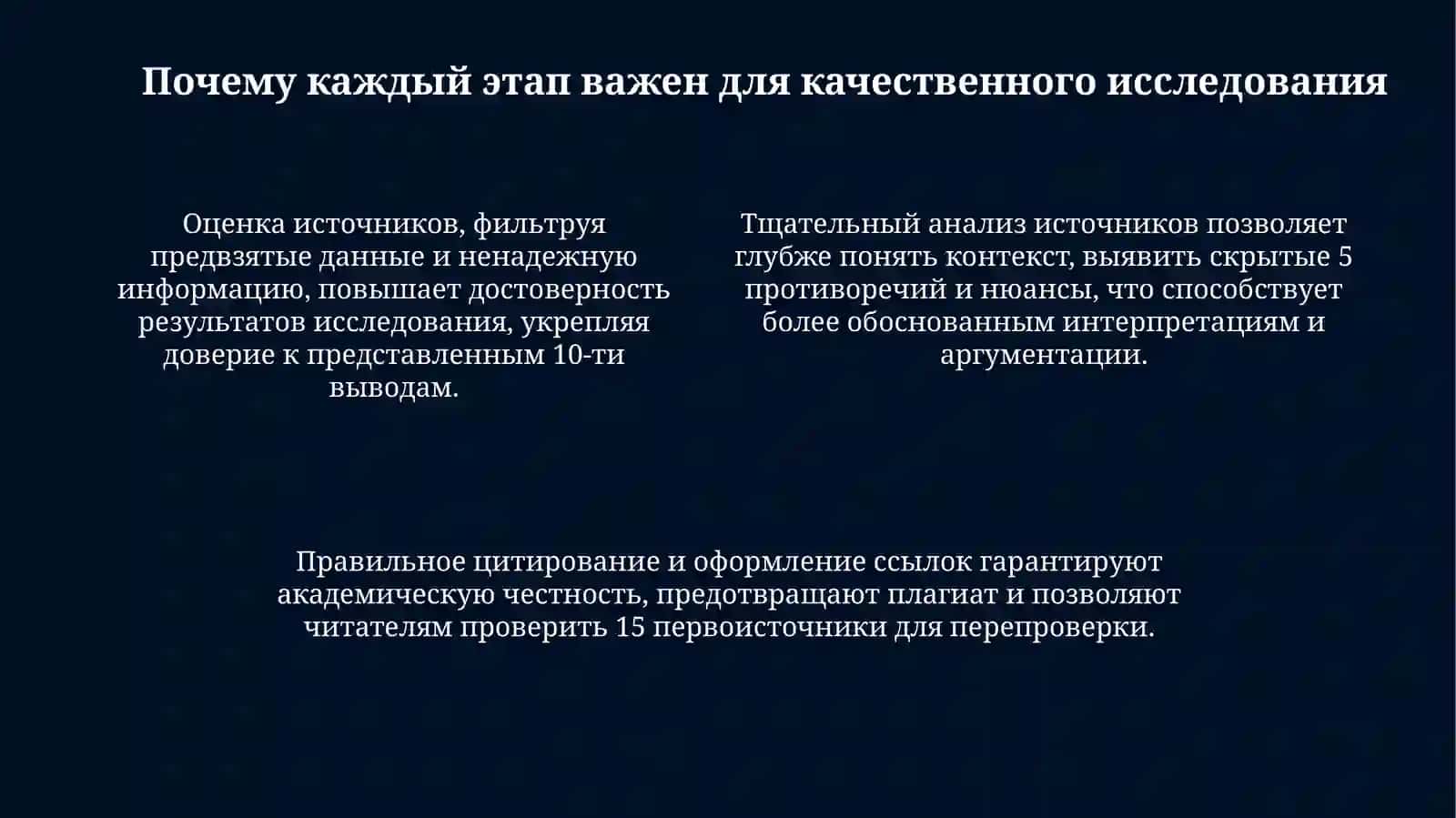 Почему каждый этап важен для качественного исследования

Оценка источников, фильтруя предвзятые данные и ненадежную информацию, повышает достоверность результатов исследования, укрепляя доверие к представленным 10-ти выводам.

Тщательный анализ источников позволяет глубже понять контекст, выявить скрытые 5 противоречий и нюансы, что способствует более обоснованным интерпретациям и аргументации.

Правильное цитирование и оформление ссылок гарантируют академическую честность, предотвращают плагиат и позволяют читателям проверить 15 первоисточники для перепроверки.